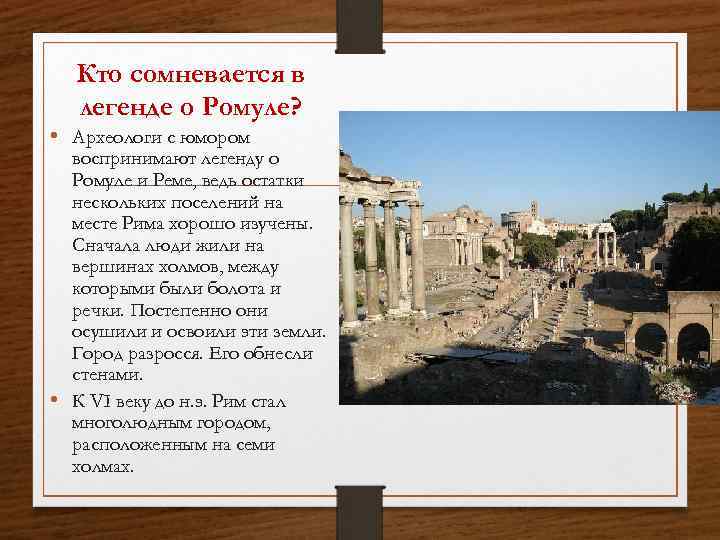 Кто сомневается в легенде о Ромуле?

• Археологи с юмором воспринимают легенду о Ромуле и Реме, ведь остатки нескольких поселений на месте Рима хорошо изучены. Сначала люди жили на вершинах холмов, между которыми были болота и речки. Постепенно они осушили и освоили эти земли. Город разросся. Его обнесли стенами.

• К VI веку до н.э. Рим стал многолюдным городом, расположенным на семи холмах.